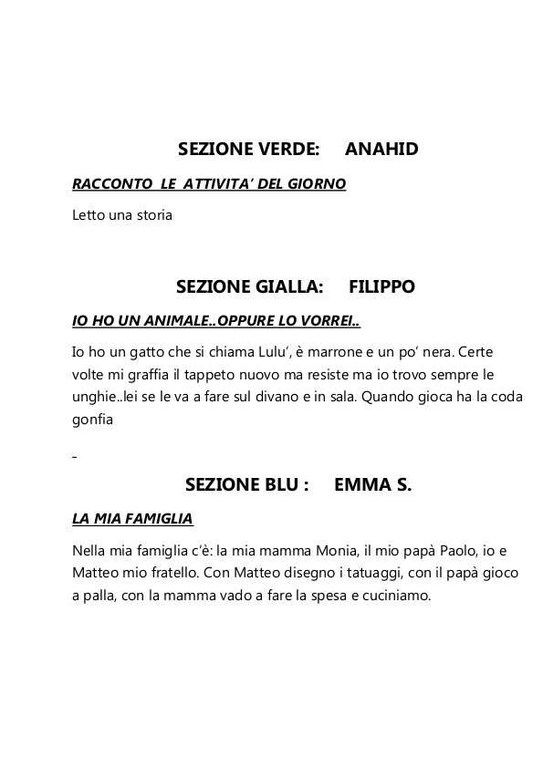 SEZIONE VERDE: ANAHID

RACCONTO LE ATTIVITA' DEL GIORNO

Letto una storia

SEZIONE GIALLA: FILIPPO

IO HO UN ANIMALE..OPPURE LO VORREI..

Io ho un gatto che si chiama Lulu', è marrone e un po' nera. Certe volte mi graffia il tappeto nuovo ma resiste ma io trovo sempre le unghie..lei se le va a fare sul divano e in sala. Quando gioca ha la coda gonfia

-

SEZIONE BLU : EMMA S.

LA MIA FAMIGLIA

Nella mia famiglia c'è: la mia mamma Monia, il mio papà Paolo, io e Matteo mio fratello. Con Matteo disegno i tatuaggi, con il papà gioco a palla, con la mamma vado a fare la spesa e cuciniamo.